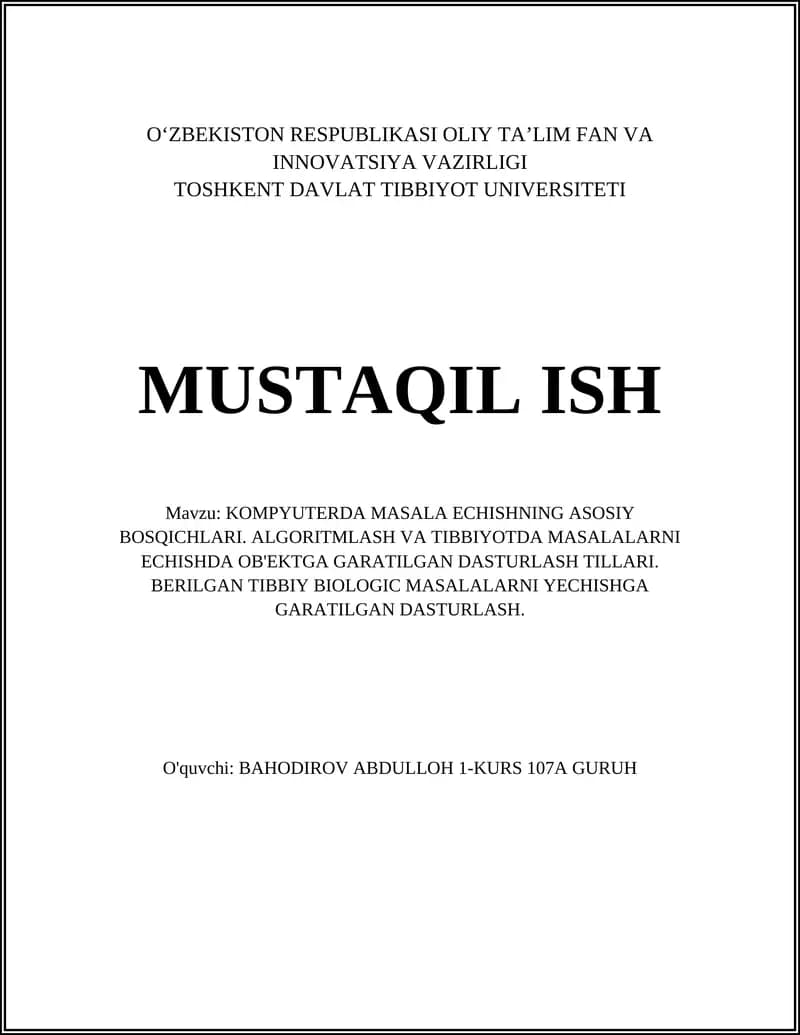 O‘ZBEKISTON RESPUBLIKASI OLIY TA’LIM FAN VA INNOVATSIYA VAZIRLIGI
TOSHKENT DAVLAT TIBBIYOT UNIVERSITETI

MUSTAQIL ISH

Mavzu: KOMPYUTERDA MASALA ECHISHNING ASOSIY BOSQICHLARI. ALGORITMLASH VA TIBBIYOTDA MASALALARNI ECHISHDA OB'EKTGA GARATILGAN DASTURLASH TILLARI. BERILGAN TIBBIY BIOLOGIC MASALALARNI YECHISHGA GARATILGAN DASTURLASH.

O'quvchi: BAHODIROV ABDULLOH 1-KURS 107A GURUH